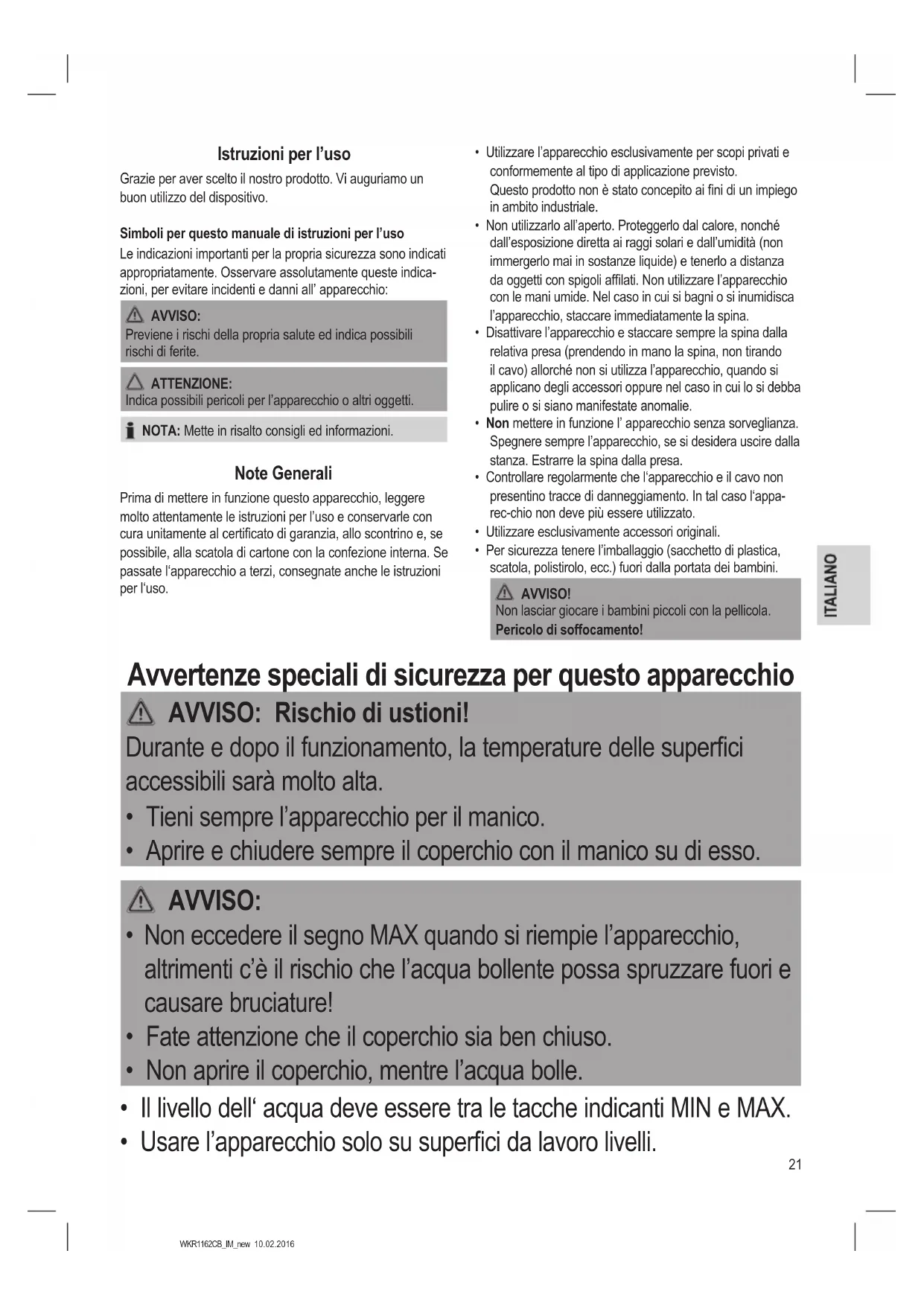 Istruzioni per l'uso

Grazie per aver scelto il nostro prodotto. Vi auguriamo un buon utilizzo del dispositivo.

Simboli per questo manuale di istruzioni per l'uso

Le indicazioni importanti per la propria sicurezza sono indicati appropriatamente. Osservare assolutamente queste indicazioni, per evitare incidenti e danni all' apparecchio:

AVVISO:
Previene i rischi della propria salute ed indica possibili rischi di ferite.

ATTENZIONE:
Indica possibili pericoli per l'apparecchio o altri oggetti.

NOTA: Mette in risalto consigli ed informazioni.

Note Generali

Prima di mettere in funzione questo apparecchio, leggere molto attentamente le istruzioni per l'uso e conservarle con cura unitamente al certificato di garanzia, allo scontrino e, se possibile, alla scatola di cartone con la confezione interna. Se passate l'apparecchio a terzi, consegnate anche le istruzioni per l'uso.

• Utilizzare l'apparecchio esclusivamente per scopi privati e conformemente al tipo di applicazione previsto.
Questo prodotto non è stato concepito ai fini di un impiego in ambito industriale.
• Non utilizzarlo all'aperto. Proteggerlo dal calore, nonché dall'esposizione diretta ai raggi solari e dall'umidità (non immergerlo mai in sostanze liquide) e tenerlo a distanza da oggetti con spigoli affilati. Non utilizzare l'apparecchio con le mani umide. Nel caso in cui si bagni o si inumidisca l'apparecchio, staccare immediatamente la spina.
• Disattivare l'apparecchio e staccare sempre la spina dalla relativa presa (prendendo in mano la spina, non tirando il cavo) allorché non si utilizza l'apparecchio, quando si applicano degli accessori oppure nel caso in cui lo si debba pulire o si siano manifestate anomalie.
• Non mettere in funzione l' apparecchio senza sorveglianza. Spegnere sempre l'apparecchio, se si desidera uscire dalla stanza. Estrarre la spina dalla presa.
• Controllare regolarmente che l'apparecchio e il cavo non presentino tracce di danneggiamento. In tal caso l'apparec-chio non deve più essere utilizzato.
• Utilizzare esclusivamente accessori originali.
• Per sicurezza tenere l'imballaggio (sacchetto di plastica, scatola, polistirolo, ecc.) fuori dalla portata dei bambini.

AVVISO!
Non lasciar giocare i bambini piccoli con la pellicola.
Pericolo di soffocamento!

ITALIANO

Avvertenze speciali di sicurezza per questo apparecchio

AVVISO: Rischio di ustioni!
Durante e dopo il funzionamento, la temperature delle superfici accessibili sarà molto alta.
• Tieni sempre l'apparecchio per il manico.
• Aprire e chiudere sempre il coperchio con il manico su di esso.

AVVISO:
• Non eccedere il segno MAX quando si riempie l'apparecchio, altrimenti c'è il rischio che l'acqua bollente possa spruzzare fuori e causare bruciature!
• Fate attenzione che il coperchio sia ben chiuso.
• Non aprire il coperchio, mentre l'acqua bolle.

• Il livello dell' acqua deve essere tra le tacche indicanti MIN e MAX.
• Usare l'apparecchio solo su superfici da lavoro livelli.

21

WKR1162CB_IM_new 10.02.2016